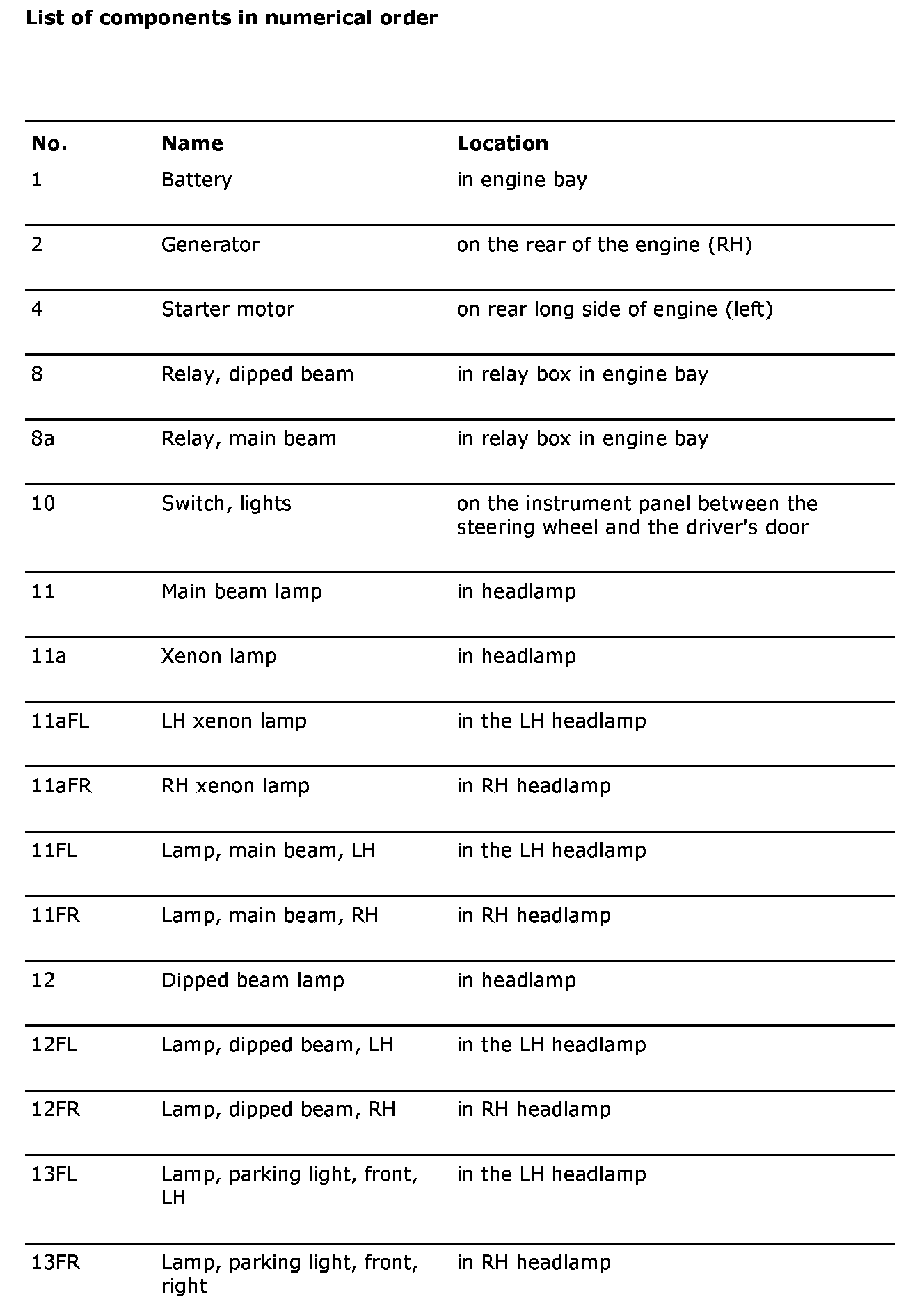 List of components in numerical order

| No. | Name | Location |
|---|---|---|
| 1 | Battery | in engine bay |
| 2 | Generator | on the rear of the engine (RH) |
| 4 | Starter motor | on rear long side of engine (left) |
| 8 | Relay, dipped beam | in relay box in engine bay |
| 8a | Relay, main beam | in relay box in engine bay |
| 10 | Switch, lights | on the instrument panel between the steering wheel and the driver's door |
| 11 | Main beam lamp | in headlamp |
| 11a | Xenon lamp | in headlamp |
| 11aFL | LH xenon lamp | in the LH headlamp |
| 11aFR | RH xenon lamp | in RH headlamp |
| 11FL | Lamp, main beam, LH | in the LH headlamp |
| 11FR | Lamp, main beam, RH | in RH headlamp |
| 12 | Dipped beam lamp | in headlamp |
| 12FL | Lamp, dipped beam, LH | in the LH headlamp |
| 12FR | Lamp, dipped beam, RH | in RH headlamp |
| 13FL | Lamp, parking light, front, LH | in the LH headlamp |
| 13FR | Lamp, parking light, front, right | in RH headlamp |